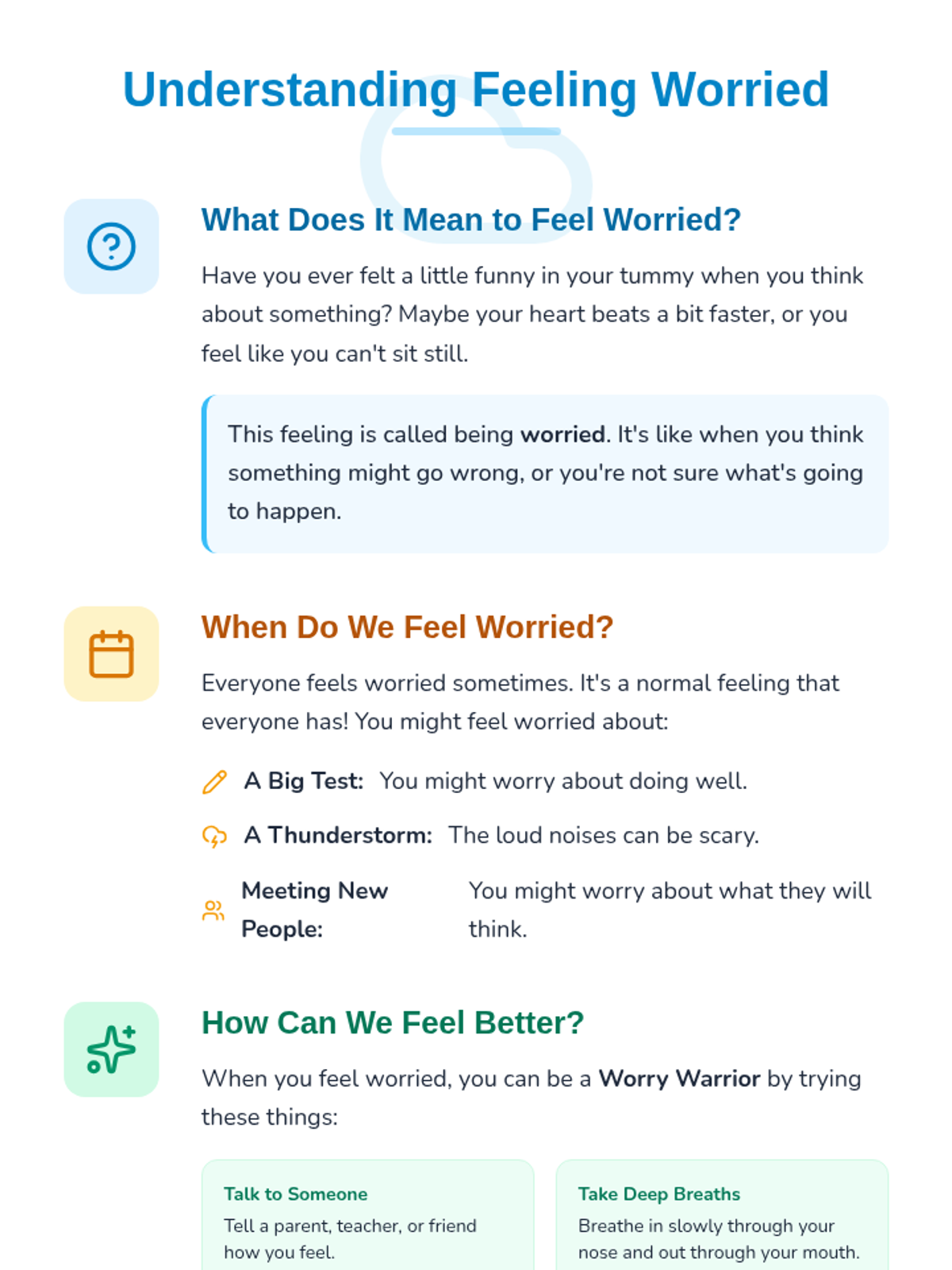 Understanding Feeling Worried

What Does It Mean to Feel Worried?

Have you ever felt a little funny in your tummy when you think about something? Maybe your heart beats a bit faster, or you feel like you can't sit still.

This feeling is called being worried. It's like when you think something might go wrong, or you're not sure what's going to happen.

When Do We Feel Worried?

Everyone feels worried sometimes. It's a normal feeling that everyone has! You might feel worried about:

A Big Test: You might worry about doing well.

A Thunderstorm: The loud noises can be scary.

Meeting New People: You might worry about what they will think.

How Can We Feel Better?

When you feel worried, you can be a Worry Warrior by trying these things:

Talk to Someone
Tell a parent, teacher, or friend how you feel.

Take Deep Breaths
Breathe in slowly through your nose and out through your mouth.